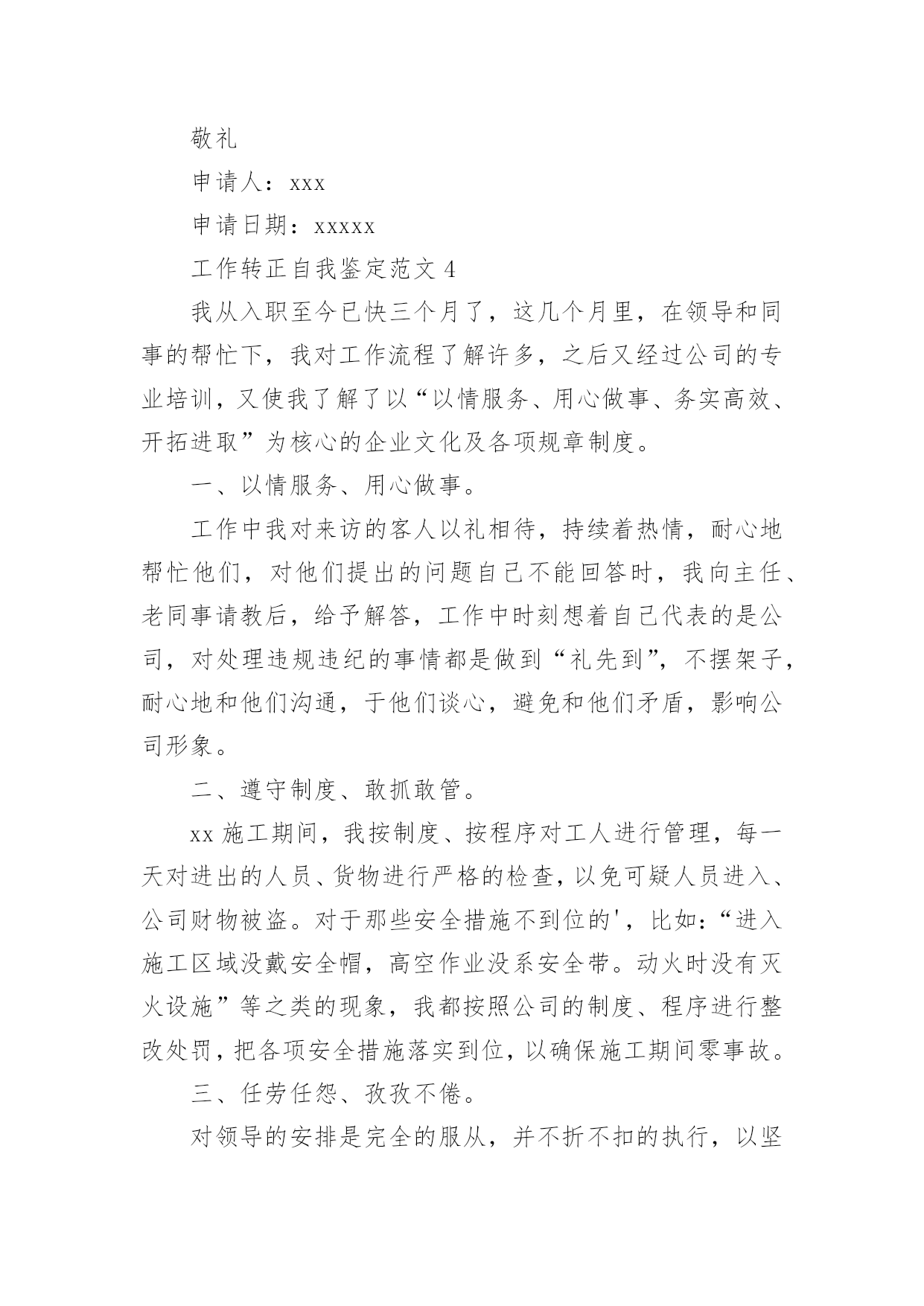 敬礼

申请人：xxx

申请日期：xxxxx

工作转正自我鉴定范文 4

我从入职至今已快三个月了，这几个月里，在领导和同事的帮忙下，我对工作流程了解许多，之后又经过公司的专业培训，又使我了解了以“以情服务、用心做事、务实高效、开拓进取”为核心的企业文化及各项规章制度。

一、以情服务、用心做事。

工作中我对来访的客人以礼相待，持续着热情，耐心地帮忙他们，对他们提出的问题自己不能回答时，我向主任、老同事请教后，给予解答，工作中时刻想着自己代表的是公司，对处理违规违纪的事情都是做到“礼先到”，不摆架子，耐心地和他们沟通，于他们谈心，避免和他们矛盾，影响公司形象。

二、遵守制度、敢抓敢管。

xx 施工期间，我按制度、按程序对工人进行管理，每一天对进出的人员、货物进行严格的检查，以免可疑人员进入、公司财物被盗。对于那些安全措施不到位的'，比如：“进入施工区域没戴安全帽，高空作业没系安全带。动火时没有灭火设施”等之类的现象，我都按照公司的制度、程序进行整改处罚，把各项安全措施落实到位，以确保施工期间零事故。

三、任劳任怨、孜孜不倦。

对领导的安排是完全的服从，并不折不扣的执行，以坚